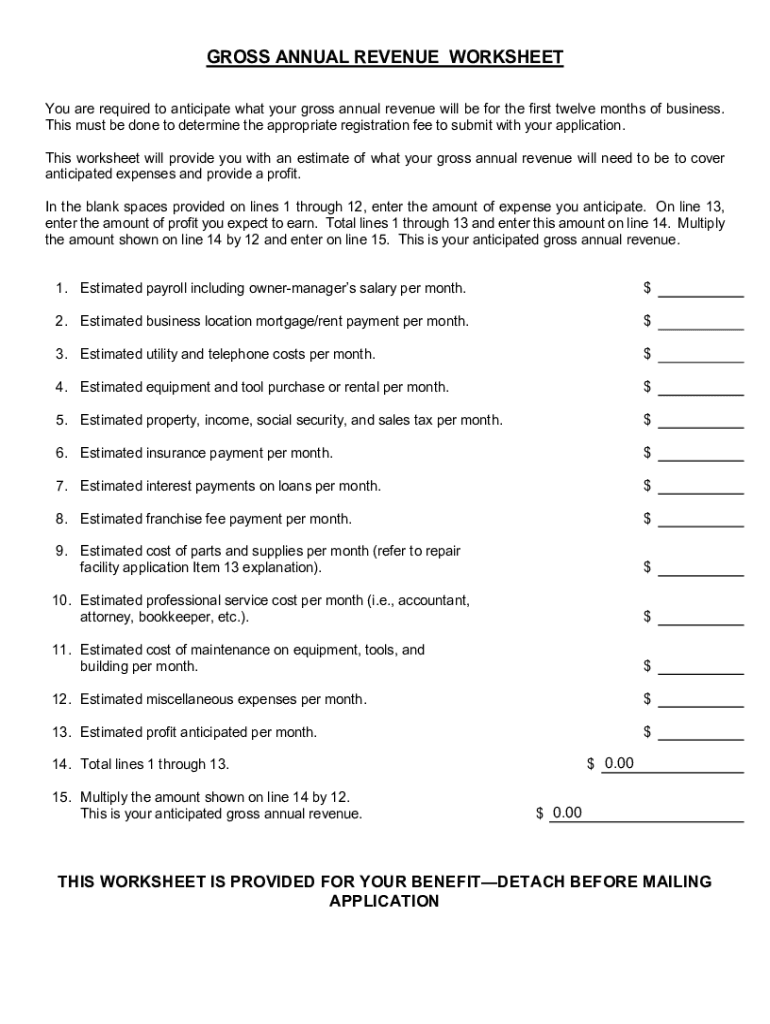 GROSS ANNUAL REVENUE WORKSHEET

You are required to anticipate what your gross annual revenue will be for the first twelve months of business. This must be done to determine the appropriate registration fee to submit with your application.

This worksheet will provide you with an estimate of what your gross annual revenue will need to be to cover anticipated expenses and provide a profit.

In the blank spaces provided on lines 1 through 12, enter the amount of expense you anticipate. On line 13, enter the amount of profit you expect to earn. Total lines 1 through 13 and enter this amount on line 14. Multiply the amount shown on line 14 by 12 and enter on line 15. This is your anticipated gross annual revenue.

1. Estimated payroll including owner-manager's salary per month. $ __________

2. Estimated business location mortgage/rent payment per month. $ __________

3. Estimated utility and telephone costs per month. $ __________

4. Estimated equipment and tool purchase or rental per month. $ __________

5. Estimated property, income, social security, and sales tax per month. $ __________

6. Estimated insurance payment per month. $ __________

7. Estimated interest payments on loans per month. $ __________

8. Estimated franchise fee payment per month. $ __________

9. Estimated cost of parts and supplies per month (refer to repair facility application Item 13 explanation). $ __________

10. Estimated professional service cost per month (i.e., accountant, attorney, bookkeeper, etc.). $ __________

11. Estimated cost of maintenance on equipment, tools, and building per month. $ __________

12. Estimated miscellaneous expenses per month. $ __________

13. Estimated profit anticipated per month. $ __________

14. Total lines 1 through 13. $ 0.00

15. Multiply the amount shown on line 14 by 12. This is your anticipated gross annual revenue. $ 0.00

THIS WORKSHEET IS PROVIDED FOR YOUR BENEFIT—DETACH BEFORE MAILING APPLICATION